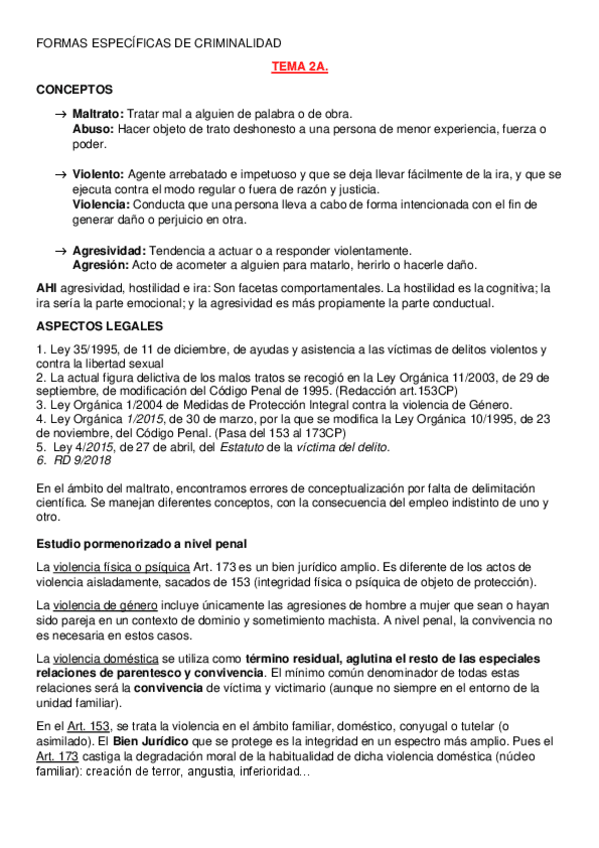 FORMAS ESPECÍFICAS DE CRIMINALIDAD

TEMA 2A.

CONCEPTOS

→ Maltrato: Tratar mal a alguien de palabra o de obra.
Abuso: Hacer objeto de trato deshonesto a una persona de menor experiencia, fuerza o poder.

→ Violento: Agente arrebatado e impetuoso y que se deja llevar fácilmente de la ira, y que se ejecuta contra el modo regular o fuera de razón y justicia.
Violencia: Conducta que una persona lleva a cabo de forma intencionada con el fin de generar daño o perjuicio en otra.

→ Agresividad: Tendencia a actuar o a responder violentamente.
Agresión: Acto de acometer a alguien para matarlo, herirlo o hacerle daño.

AHI agresividad, hostilidad e ira: Son facetas comportamentales. La hostilidad es la cognitiva; la ira sería la parte emocional; y la agresividad es más propiamente la parte conductual.

ASPECTOS LEGALES

1. Ley 35/1995, de 11 de diciembre, de ayudas y asistencia a las víctimas de delitos violentos y contra la libertad sexual
2. La actual figura delictiva de los malos tratos se recogió en la Ley Orgánica 11/2003, de 29 de septiembre, de modificación del Código Penal de 1995. (Redacción art.153CP)
3. Ley Orgánica 1/2004 de Medidas de Protección Integral contra la violencia de Género.
4. Ley Orgánica 1/2015, de 30 de marzo, por la que se modifica la Ley Orgánica 10/1995, de 23 de noviembre, del Código Penal. (Pasa del 153 al 173CP)
5. Ley 4/2015, de 27 de abril, del Estatuto de la víctima del delito.
6. RD 9/2018

En el ámbito del maltrato, encontramos errores de conceptualización por falta de delimitación científica. Se manejan diferentes conceptos, con la consecuencia del empleo indistinto de uno y otro.

Estudio pormenorizado a nivel penal

La violencia física o psíquica Art. 173 es un bien jurídico amplio. Es diferente de los actos de violencia aisladamente, sacados de 153 (integridad física o psíquica de objeto de protección).

La violencia de género incluye únicamente las agresiones de hombre a mujer que sean o hayan sido pareja en un contexto de dominio y sometimiento machista. A nivel penal, la convivencia no es necesaria en estos casos.

La violencia doméstica se utiliza como término residual, aglutina el resto de las especiales relaciones de parentesco y convivencia. El mínimo común denominador de todas estas relaciones será la convivencia de víctima y victimario (aunque no siempre en el entorno de la unidad familiar).

En el Art. 153, se trata la violencia en el ámbito familiar, doméstico, conyugal o tutelar (o asimilado). El Bien Jurídico que se protege es la integridad en un espectro más amplio. Pues el Art. 173 castiga la degradación moral de la habitualidad de dicha violencia doméstica (núcleo familiar): creación de terror, angustia, inferioridad…